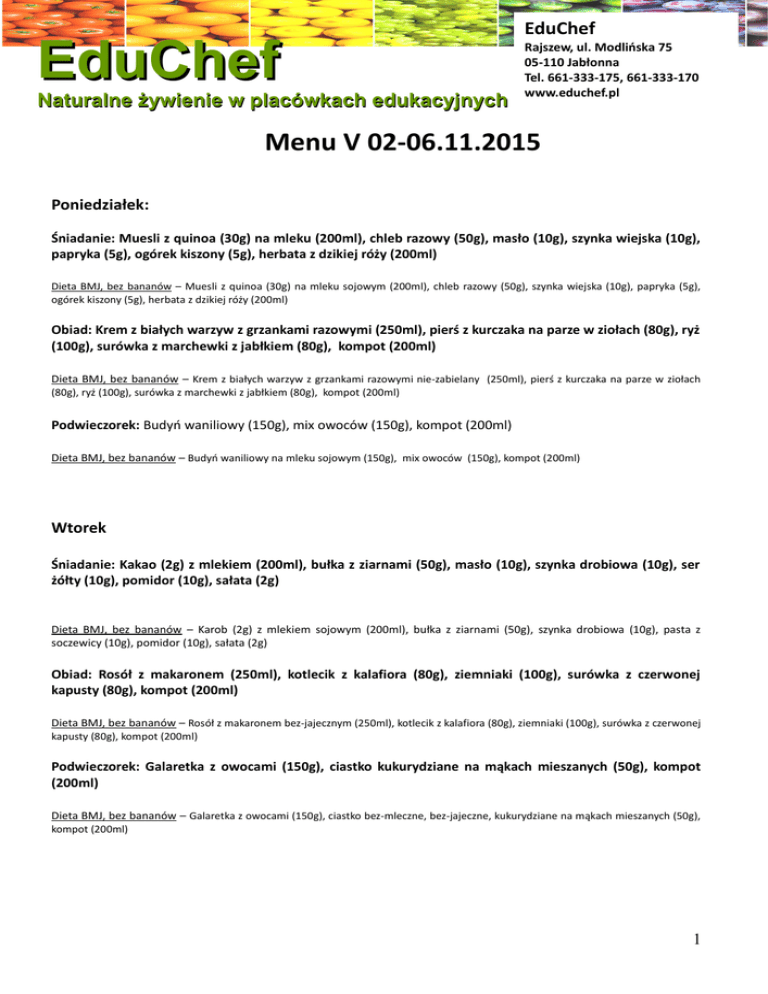 EduChef

Naturalne żywienie w placówkach edukacyjnych

EduChef
Rajszew, ul. Modlińska 75
05-110 Jabłonna
Tel. 661-333-175, 661-333-170
www.educhef.pl

Menu V 02-06.11.2015

Poniedziałek:

Śniadanie: Muesli z quinoa (30g) na mleku (200ml), chleb razowy (50g), masło (10g), szynka wiejska (10g), papryka (5g), ogórek kiszony (5g), herbata z dzikiej róży (200ml)

Dieta BMJ, bez bananów – Muesli z quinoa (30g) na mleku sojowym (200ml), chleb razowy (50g), szynka wiejska (10g), papryka (5g), ogórek kiszony (5g), herbata z dzikiej róży (200ml)

Obiad: Krem z białych warzyw z grzankami razowymi (250ml), pierś z kurczaka na parze w ziołach (80g), ryż (100g), surówka z marchewki z jabłkiem (80g), kompot (200ml)

Dieta BMJ, bez bananów – Krem z białych warzyw z grzankami razowymi nie-zabielany (250ml), pierś z kurczaka na parze w ziołach (80g), ryż (100g), surówka z marchewki z jabłkiem (80g), kompot (200ml)

Podwieczorek: Budyń waniliowy (150g), mix owoców (150g), kompot (200ml)

Dieta BMJ, bez bananów – Budyń waniliowy na mleku sojowym (150g), mix owoców (150g), kompot (200ml)

Wtorek

Śniadanie: Kakao (2g) z mlekiem (200ml), bułka z ziarnami (50g), masło (10g), szynka drobiowa (10g), ser żółty (10g), pomidor (10g), sałata (2g)

Dieta BMJ, bez bananów – Karob (2g) z mlekiem sojowym (200ml), bułka z ziarnami (50g), szynka drobiowa (10g), pasta z soczewicy (10g), pomidor (10g), sałata (2g)

Obiad: Rosół z makaronem (250ml), kotlecik z kalafiora (80g), ziemniaki (100g), surówka z czerwonej kapusty (80g), kompot (200ml)

Dieta BMJ, bez bananów – Rosół z makaronem bez-jajecznym (250ml), kotlecik z kalafiora (80g), ziemniaki (100g), surówka z czerwonej kapusty (80g), kompot (200ml)

Podwieczorek: Galaretka z owocami (150g), ciastko kukurydziane na mąkach mieszanych (50g), kompot (200ml)

Dieta BMJ, bez bananów – Galaretka z owocami (150g), ciastko bez-mleczne, bez-jajeczne, kukurydziane na mąkach mieszanych (50g), kompot (200ml)

1